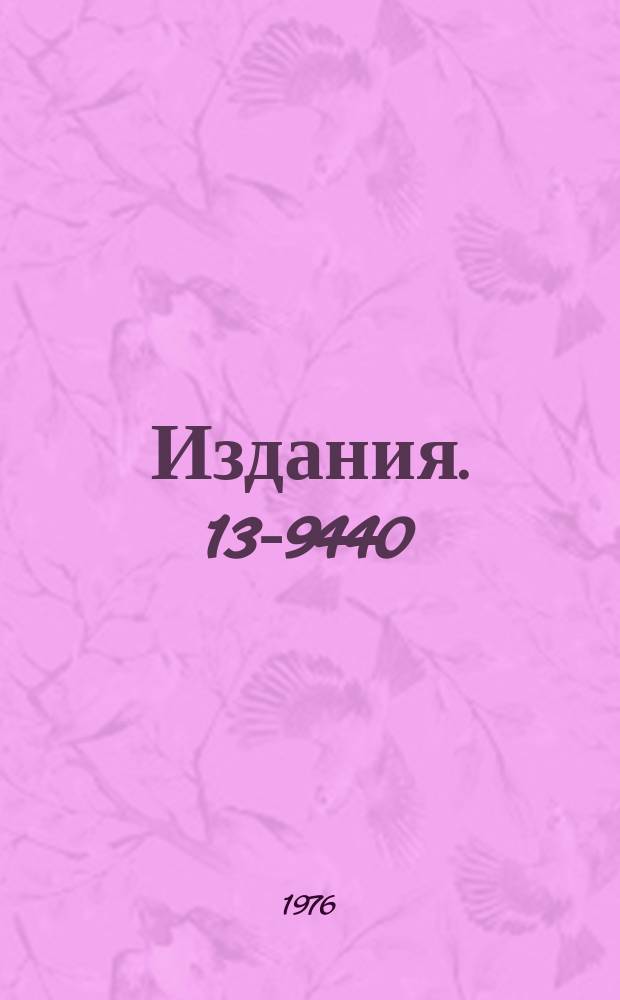 Издания. 13-9440

1976